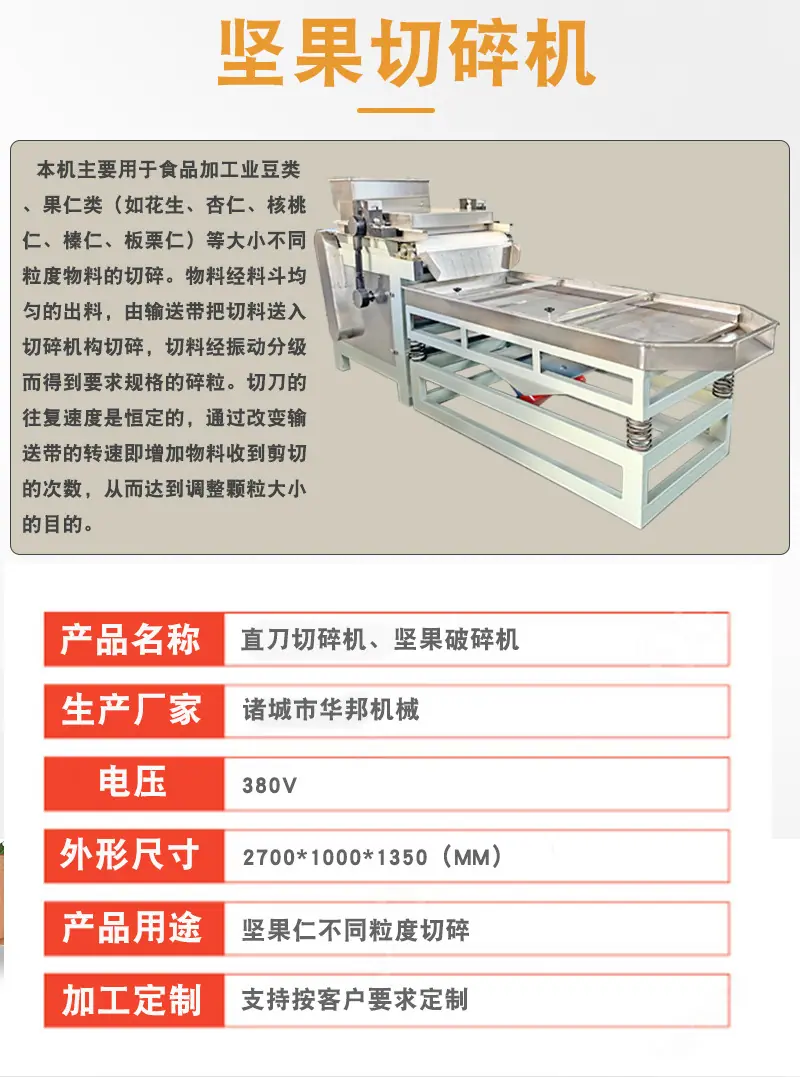 坚果切碎机

本机主要用于食品加工业豆类、果仁类（如花生、杏仁、核桃仁、榛仁、板栗仁）等大小不同粒度物料的切碎。物料经料斗均匀的出料，由输送带把切料送入切碎机构切碎，切料经振动分级而得到要求规格的碎粒。切刀的往复速度是恒定的，通过改变输送带的转速即增加物料收到剪切的次数，从而达到调整颗粒大小的目的。

产品名称
直刀切碎机、坚果破碎机

生产厂家
诸城市华邦机械

电压
380V

外形尺寸
2700*1000*1350（MM）

产品用途
坚果仁不同粒度切碎

加工定制
支持按客户要求定制